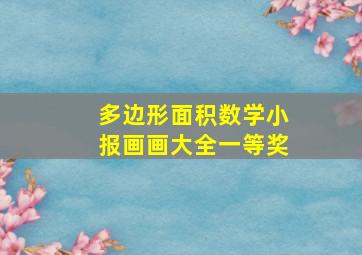 多边形面积数学小报画画大全一等奖